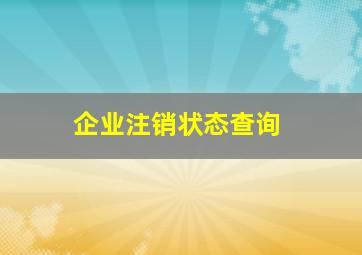 企业注销状态查询